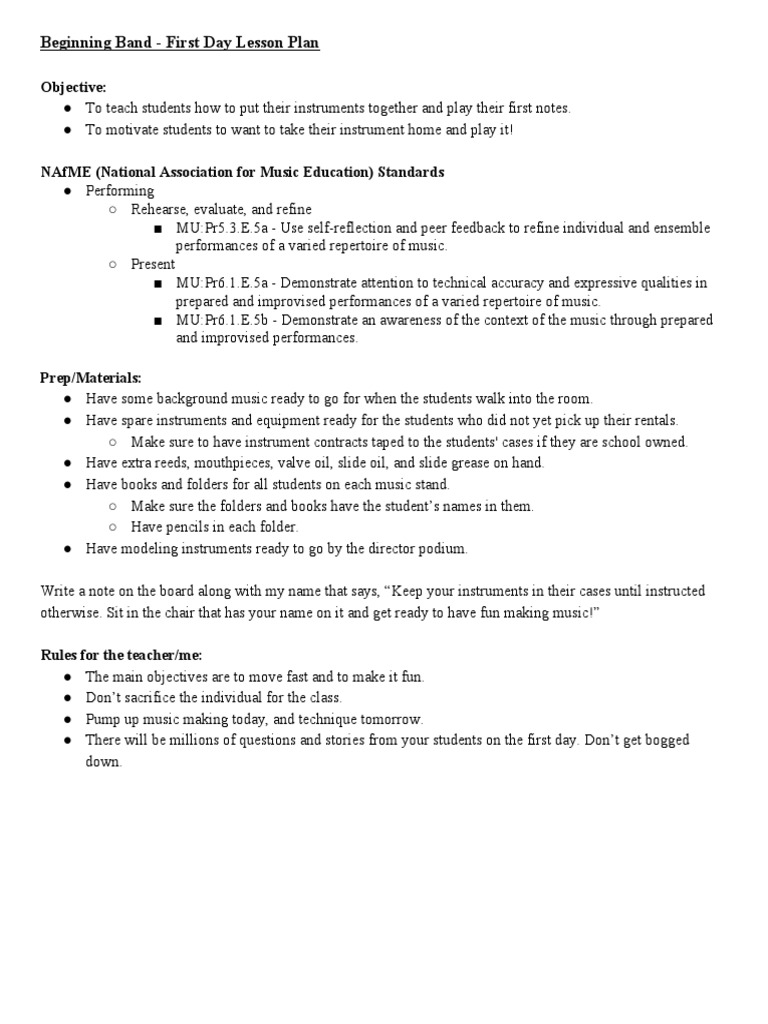 Beginning Band - First Day Lesson Plan

Objective:
● To teach students how to put their instruments together and play their first notes.
● To motivate students to want to take their instrument home and play it!

NAfME (National Association for Music Education) Standards
● Performing
○ Rehearse, evaluate, and refine
■ MU:Pr5.3.E.5a - Use self-reflection and peer feedback to refine individual and ensemble performances of a varied repertoire of music.
○ Present
■ MU:Pr6.1.E.5a - Demonstrate attention to technical accuracy and expressive qualities in prepared and improvised performances of a varied repertoire of music.
■ MU:Pr6.1.E.5b - Demonstrate an awareness of the context of the music through prepared and improvised performances.

Prep/Materials:
● Have some background music ready to go for when the students walk into the room.
● Have spare instruments and equipment ready for the students who did not yet pick up their rentals.
○ Make sure to have instrument contracts taped to the students' cases if they are school owned.
● Have extra reeds, mouthpieces, valve oil, slide oil, and slide grease on hand.
● Have books and folders for all students on each music stand.
○ Make sure the folders and books have the student's names in them.
○ Have pencils in each folder.
● Have modeling instruments ready to go by the director podium.

Write a note on the board along with my name that says, "Keep your instruments in their cases until instructed otherwise. Sit in the chair that has your name on it and get ready to have fun making music!"

Rules for the teacher/me:
● The main objectives are to move fast and to make it fun.
● Don't sacrifice the individual for the class.
● Pump up music making today, and technique tomorrow.
● There will be millions of questions and stories from your students on the first day. Don't get bogged down.